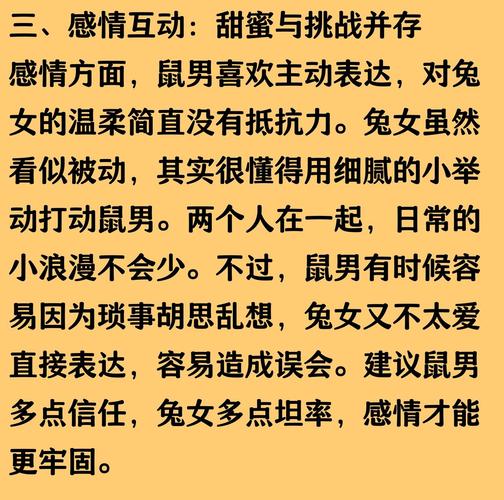 三、感情互动：甜蜜与挑战并存

感情方面，鼠男喜欢主动表达，对兔女的温柔简直没有抵抗力。兔女虽然看似被动，其实很懂得用细腻的小举动打动鼠男。两个人在一起，日常的小浪漫不会少。不过，鼠男有时候容易因为琐事胡思乱想，兔女又不太爱直接表达，容易造成误会。建议鼠男多点信任，兔女多点坦率，感情才能更牢固。